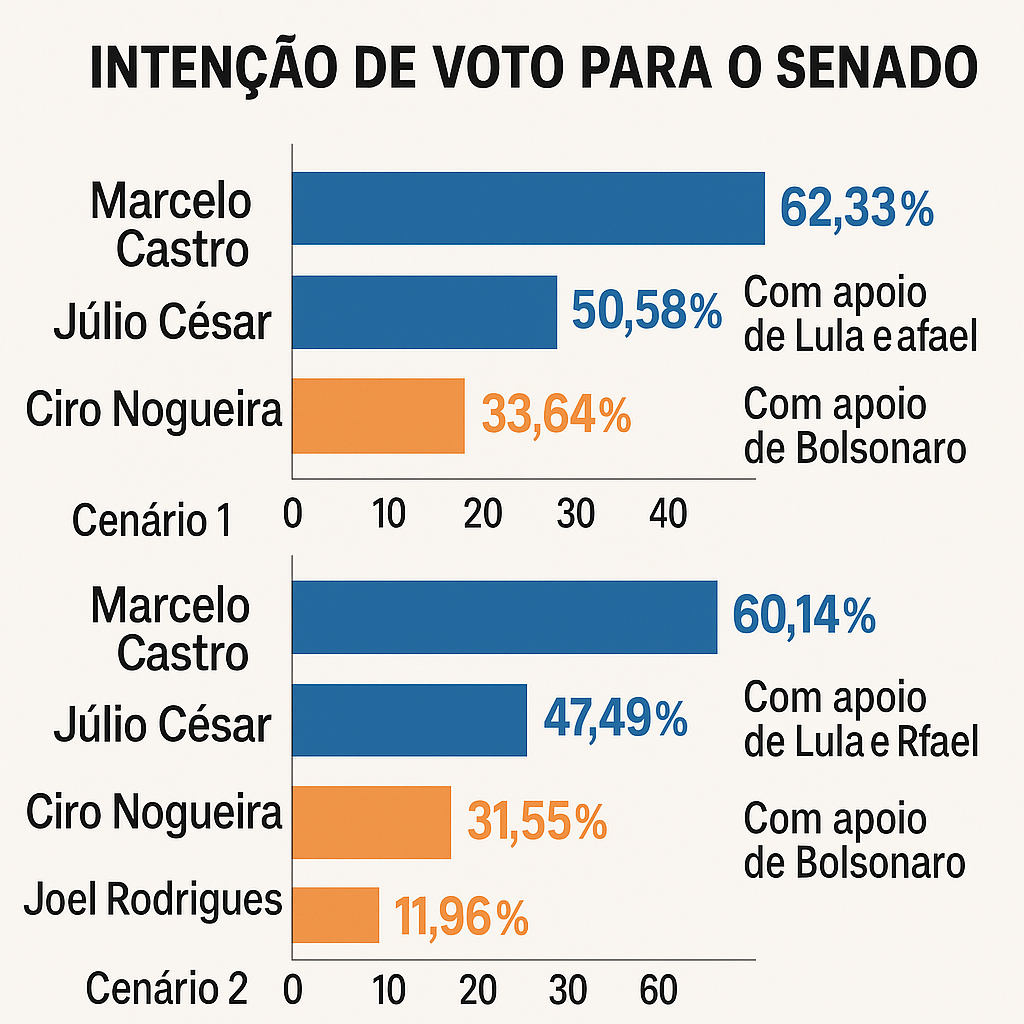 INTENÇÃO DE VOTO PARA O SENADO

Marcelo Castro 62,33%
Júlio César 50,58%
Com apoio de Lula e afael
Ciro Nogueira 33,64%
Com apoio de Bolsonaro

Cenário 1
0 10 20 30 40

Marcelo Castro 60,14%
Júlio César 47,49%
Com apoio de Lula e Rfael
Ciro Nogueira 31,55%
Com apoio de Bolsonaro
Joel Rodrigues 11,96%

Cenário 2
0 10 20 30 60